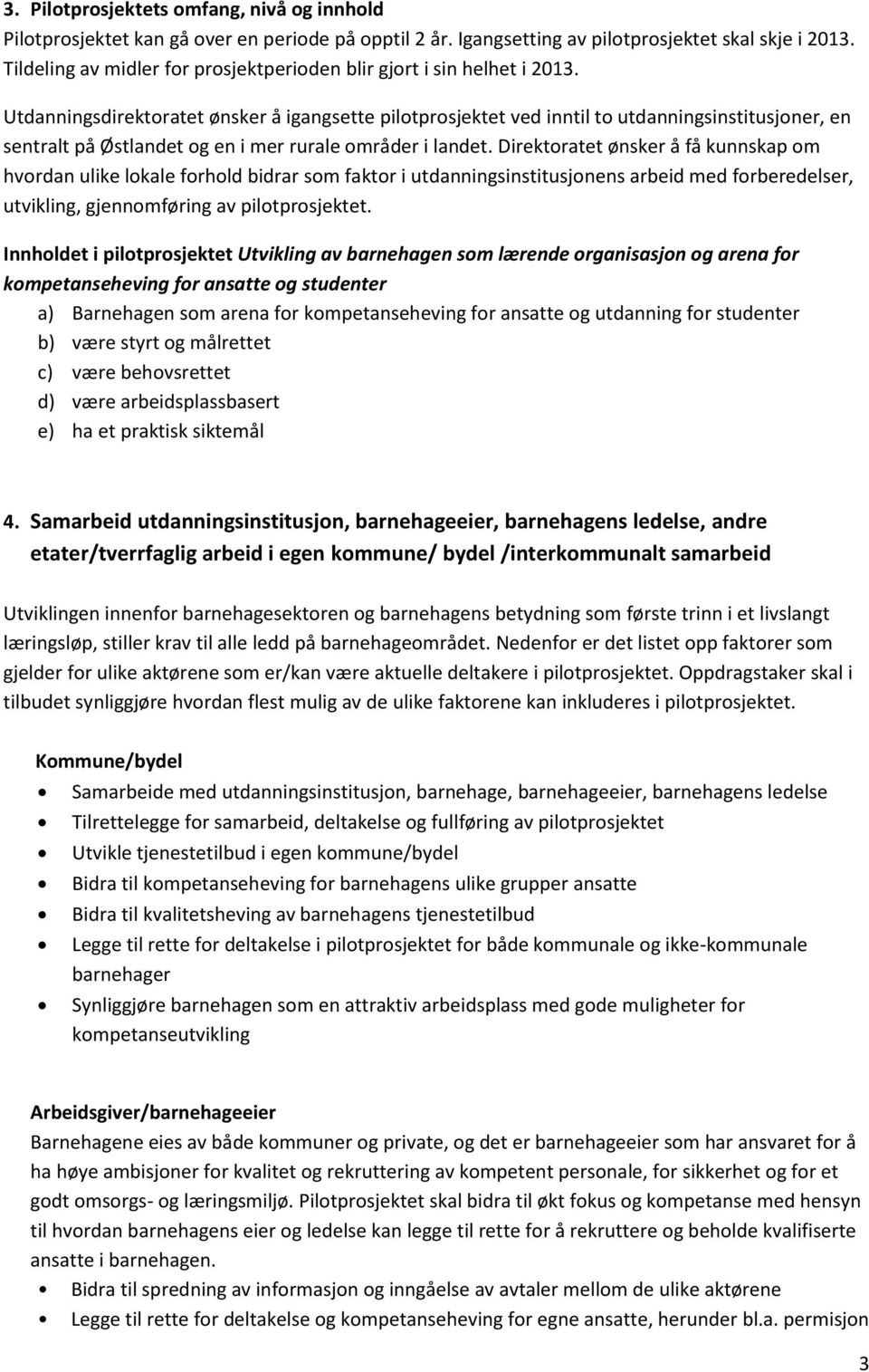 3. Pilotprosjektets omfang, nivå og innhold
Pilotprosjektet kan gå over en periode på opptil 2 år. Igangsetting av pilotprosjektet skal skje i 2013. Tildeling av midler for prosjektperioden blir gjort i sin helhet i 2013.

Utdanningsdirektoratet ønsker å igangsette pilotprosjektet ved inntil to utdanningsinstitusjoner, en sentralt på Østlandet og en i mer rurale områder i landet. Direktoratet ønsker å få kunnskap om hvordan ulike lokale forhold bidrar som faktor i utdanningsinstitusjonens arbeid med forberedelser, utvikling, gjennomføring av pilotprosjektet.

Innholdet i pilotprosjektet Utvikling av barnehagen som lærende organisasjon og arena for kompetanseheving for ansatte og studenter
a) Barnehagen som arena for kompetanseheving for ansatte og utdanning for studenter
b) være styrt og målrettet
c) være behovsrettet
d) være arbeidsplassbasert
e) ha et praktisk siktemål

4. Samarbeid utdanningsinstitusjon, barnehageeier, barnehagens ledelse, andre etater/tverrfaglig arbeid i egen kommune/ bydel /interkommunalt samarbeid

Utviklingen innenfor barnehagesektoren og barnehagens betydning som første trinn i et livslangt læringsløp, stiller krav til alle ledd på barnehageområdet. Nedenfor er det listet opp faktorer som gjelder for ulike aktørene som er/kan være aktuelle deltakere i pilotprosjektet. Oppdragstaker skal i tilbudet synliggjøre hvordan flest mulig av de ulike faktorene kan inkluderes i pilotprosjektet.

Kommune/bydel
• Samarbeide med utdanningsinstitusjon, barnehage, barnehageeier, barnehagens ledelse
• Tilrettelegge for samarbeid, deltakelse og fullføring av pilotprosjektet
• Utvikle tjenestetilbud i egen kommune/bydel
• Bidra til kompetanseheving for barnehagens ulike grupper ansatte
• Bidra til kvalitetsheving av barnehagens tjenestetilbud
• Legge til rette for deltakelse i pilotprosjektet for både kommunale og ikke-kommunale barnehager
• Synliggjøre barnehagen som en attraktiv arbeidsplass med gode muligheter for kompetanseutvikling

Arbeidsgiver/barnehageeier
Barnehagene eies av både kommuner og private, og det er barnehageeier som har ansvaret for å ha høye ambisjoner for kvalitet og rekruttering av kompetent personale, for sikkerhet og for et godt omsorgs- og læringsmiljø. Pilotprosjektet skal bidra til økt fokus og kompetanse med hensyn til hvordan barnehagens eier og ledelse kan legge til rette for å rekruttere og beholde kvalifiserte ansatte i barnehagen.
• Bidra til spredning av informasjon og inngåelse av avtaler mellom de ulike aktørene
• Legge til rette for deltakelse og kompetanseheving for egne ansatte, herunder bl.a. permisjon

3